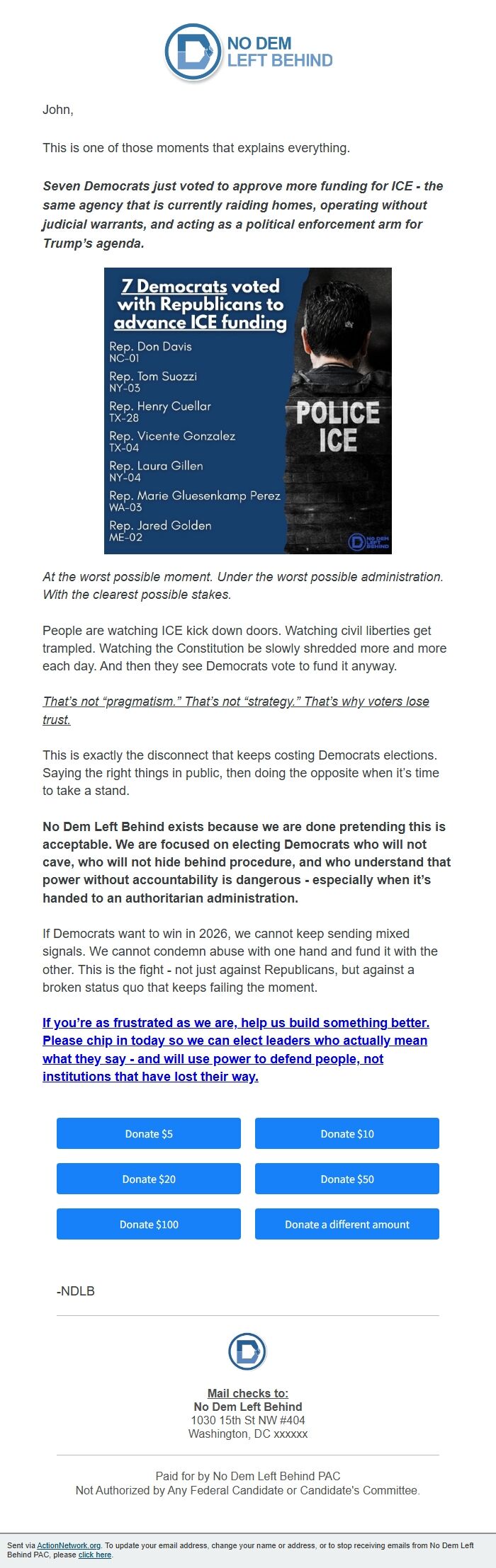 NO DEM LEFT BEHIND

John,

This is one of those moments that explains everything.

Seven Democrats just voted to approve more funding for ICE - the same agency that is currently raiding homes, operating without judicial warrants, and acting as a political enforcement arm for Trump's agenda.

7 Democrats voted with Republicans to advance ICE funding

Rep. Don Davis
NC-01

Rep. Tom Suozzi
NY-03

Rep. Henry Cuellar
TX-28

Rep. Vicente Gonzalez
TX-04

Rep. Laura Gillen
NY-04

Rep. Marie Gluesenkamp Perez
WA-03

Rep. Jared Golden
ME-02

POLICE
ICE

NO DEM LEFT BEHIND

At the worst possible moment. Under the worst possible administration. With the clearest possible stakes.

People are watching ICE kick down doors. Watching civil liberties get trampled. Watching the Constitution be slowly shredded more and more each day. And then they see Democrats vote to fund it anyway.

That's not "pragmatism." That's not "strategy." That's why voters lose trust.

This is exactly the disconnect that keeps costing Democrats elections. Saying the right things in public, then doing the opposite when it's time to take a stand.

No Dem Left Behind exists because we are done pretending this is acceptable. We are focused on electing Democrats who will not cave, who will not hide behind procedure, and who understand that power without accountability is dangerous - especially when it's handed to an authoritarian administration.

If Democrats want to win in 2026, we cannot keep sending mixed signals. We cannot condemn abuse with one hand and fund it with the other. This is the fight - not just against Republicans, but against a broken status quo that keeps failing the moment.

If you're as frustrated as we are, help us build something better. Please chip in today so we can elect leaders who actually mean what they say - and will use power to defend people, not institutions that have lost their way.

Donate $5
Donate $10
Donate $20
Donate $50
Donate $100
Donate a different amount

-NDLB

Mail checks to:
No Dem Left Behind
1030 15th St NW #404
Washington, DC xxxxxx

Paid for by No Dem Left Behind PAC
Not Authorized by Any Federal Candidate or Candidate's Committee.

Sent via ActionNetwork.org. To update your email address, change your name or address, or to stop receiving emails from No Dem Left Behind PAC, please click here.